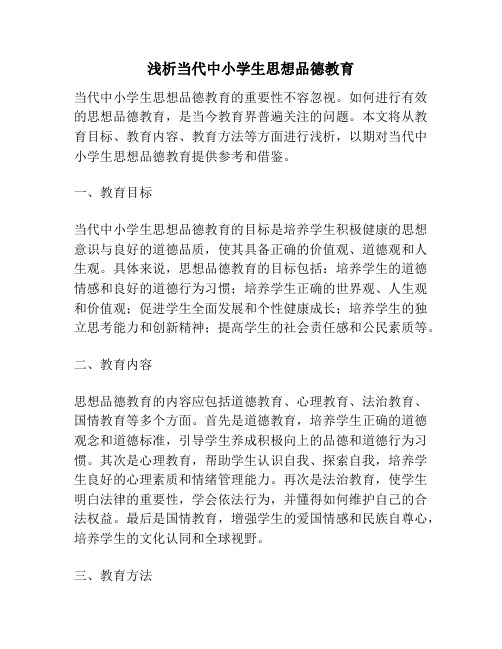 浅析当代中小学生思想品德教育

当代中小学生思想品德教育的重要性不容忽视。如何进行有效的思想品德教育，是当今教育界普遍关注的问题。本文将从教育目标、教育内容、教育方法等方面进行浅析，以期对当代中小学生思想品德教育提供参考和借鉴。

一、教育目标

当代中小学生思想品德教育的目标是培养学生积极健康的思想意识与良好的道德品质，使其具备正确的价值观、道德观和人生观。具体来说，思想品德教育的目标包括：培养学生的道德情感和良好的道德行为习惯；培养学生正确的世界观、人生观和价值观；促进学生全面发展和个性健康成长；培养学生的独立思考能力和创新精神；提高学生的社会责任感和公民素质等。

二、教育内容

思想品德教育的内容应包括道德教育、心理教育、法治教育、国情教育等多个方面。首先是道德教育，培养学生正确的道德观念和道德标准，引导学生养成积极向上的品德和道德行为习惯。其次是心理教育，帮助学生认识自我、探索自我，培养学生良好的心理素质和情绪管理能力。再次是法治教育，使学生明白法律的重要性，学会依法行为，并懂得如何维护自己的合法权益。最后是国情教育，增强学生的爱国情感和民族自尊心，培养学生的文化认同和全球视野。

三、教育方法